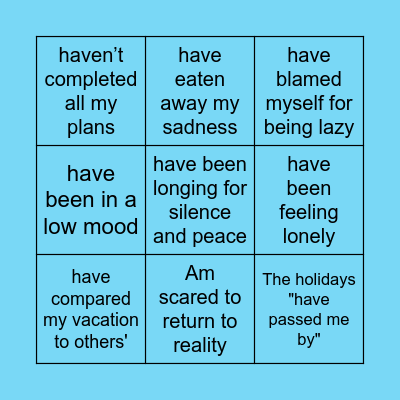 | | | |
|---|---|---|
| haven’t completed all my plans | have eaten away my sadness | have blamed myself for being lazy |
| have been in a low mood | have been longing for silence and peace | have been feeling lonely |
| have compared my vacation to others' | Am scared to return to reality | The holidays "have passed me by" |